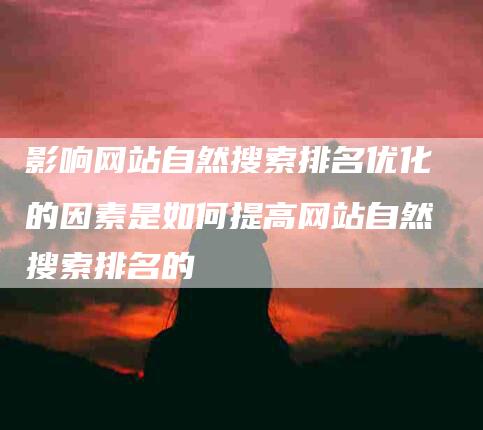 影响网站自然搜索排名优化的因素是如何提高网站自然搜索排名的